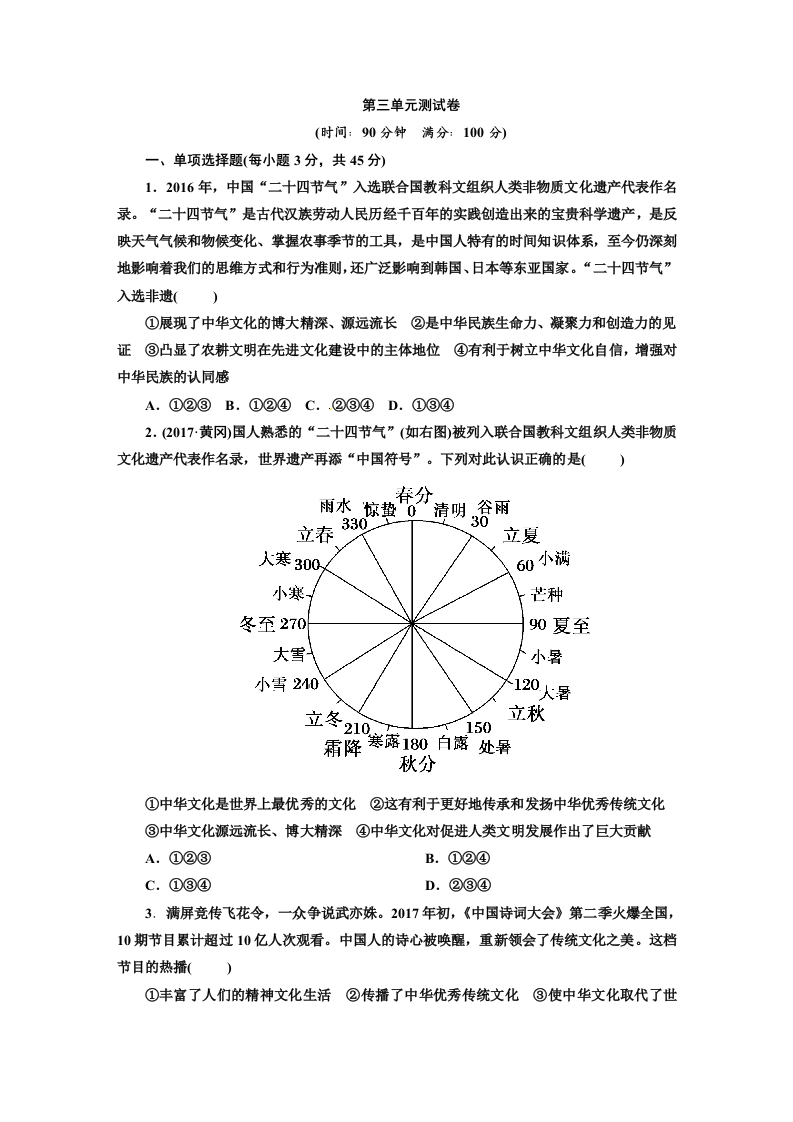 第三单元测试卷

(时间：90 分钟　满分：100 分)

一、单项选择题(每小题 3 分，共 45 分)

1．2016 年，中国“二十四节气”入选联合国教科文组织人类非物质文化遗产代表作名录。“二十四节气”是古代汉族劳动人民历经千百年的实践创造出来的宝贵科学遗产，是反映天气气候和物候变化、掌握农事季节的工具，是中国人特有的时间知识体系，至今仍深刻地影响着我们的思维方式和行为准则，还广泛影响到韩国、日本等东亚国家。“二十四节气”入选非遗(　　)

①展现了中华文化的博大精深、源远流长　②是中华民族生命力、凝聚力和创造力的见证　③凸显了农耕文明在先进文化建设中的主体地位　④有利于树立中华文化自信，增强对中华民族的认同感

A．①②③　B．①②④　C．②③④　D．①③④

2．(2017·黄冈)国人熟悉的“二十四节气”(如右图)被列入联合国教科文组织人类非物质文化遗产代表作名录，世界遗产再添“中国符号”。下列对此认识正确的是(　　)

春分 0 清明 谷雨 30 立夏 小满 60 芒种 90 夏至 小暑 120 大暑 立秋 150 处暑 白露 180 秋分 寒露 210 霜降 立冬 小雪 240 大雪 冬至 270 小寒 大寒 300 立春 330 雨水 惊蛰

①中华文化是世界上最优秀的文化　②这有利于更好地传承和发扬中华优秀传统文化　③中华文化源远流长、博大精深　④中华文化对促进人类文明发展作出了巨大贡献

A．①②③　　B．①②④

C．①③④　　D．②③④

3．满屏竞传飞花令，一众争说武亦姝。2017 年初，《中国诗词大会》第二季火爆全国，10 期节目累计超过 10 亿人次观看。中国人的诗心被唤醒，重新领会了传统文化之美。这档节目的热播(　　)

①丰富了人们的精神文化生活　②传播了中华优秀传统文化　③使中华文化取代了世